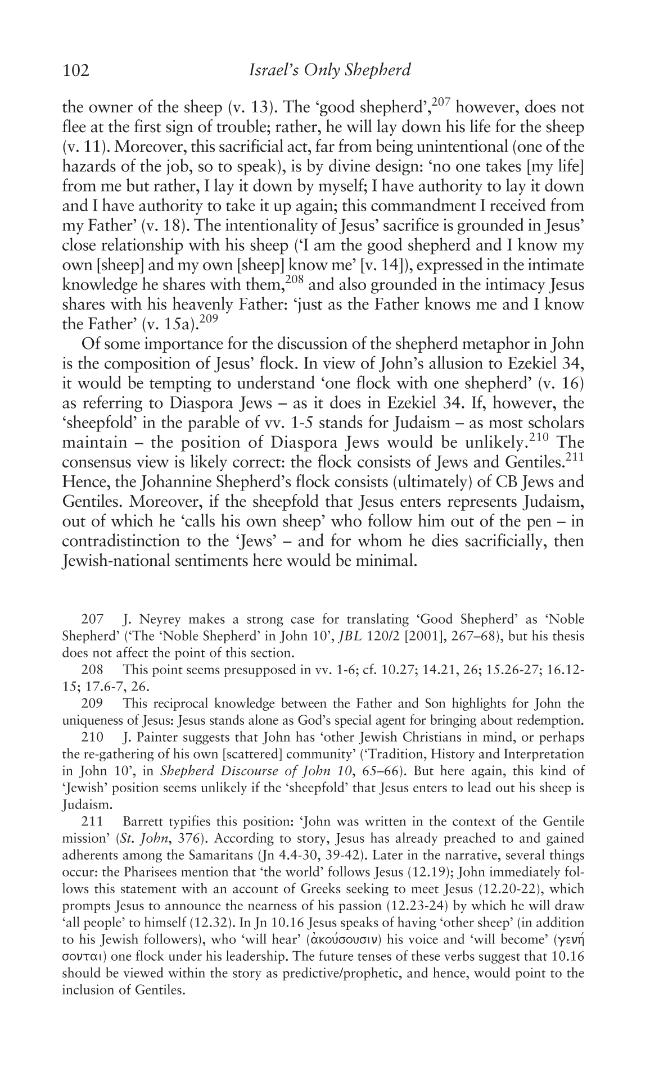 102 Israel's Only Shepherd

the owner of the sheep (v. 13). The 'good shepherd',$^{207}$ however, does not flee at the first sign of trouble; rather, he will lay down his life for the sheep (v. 11). Moreover, this sacrificial act, far from being unintentional (one of the hazards of the job, so to speak), is by divine design: 'no one takes [my life] from me but rather, I lay it down by myself; I have authority to lay it down and I have authority to take it up again; this commandment I received from my Father' (v. 18). The intentionality of Jesus' sacrifice is grounded in Jesus' close relationship with his sheep ('I am the good shepherd and I know my own [sheep] and my own [sheep] know me' [v. 14]), expressed in the intimate knowledge he shares with them,$^{208}$ and also grounded in the intimacy Jesus shares with his heavenly Father: 'just as the Father knows me and I know the Father' (v. 15a).$^{209}$

Of some importance for the discussion of the shepherd metaphor in John is the composition of Jesus' flock. In view of John's allusion to Ezekiel 34, it would be tempting to understand 'one flock with one shepherd' (v. 16) as referring to Diaspora Jews – as it does in Ezekiel 34. If, however, the 'sheepfold' in the parable of vv. 1-5 stands for Judaism – as most scholars maintain – the position of Diaspora Jews would be unlikely.$^{210}$ The consensus view is likely correct: the flock consists of Jews and Gentiles.$^{211}$ Hence, the Johannine Shepherd's flock consists (ultimately) of CB Jews and Gentiles. Moreover, if the sheepfold that Jesus enters represents Judaism, out of which he 'calls his own sheep' who follow him out of the pen – in contradistinction to the 'Jews' – and for whom he dies sacrificially, then Jewish-national sentiments here would be minimal.

207 J. Neyrey makes a strong case for translating 'Good Shepherd' as 'Noble Shepherd' ('The 'Noble Shepherd' in John 10', JBL 120/2 [2001], 267–68), but his thesis does not affect the point of this section.

208 This point seems presupposed in vv. 1-6; cf. 10.27; 14.21, 26; 15.26-27; 16.12-15; 17.6-7, 26.

209 This reciprocal knowledge between the Father and Son highlights for John the uniqueness of Jesus: Jesus stands alone as God's special agent for bringing about redemption.

210 J. Painter suggests that John has 'other Jewish Christians in mind, or perhaps the re-gathering of his own [scattered] community' ('Tradition, History and Interpretation in John 10', in Shepherd Discourse of John 10, 65–66). But here again, this kind of 'Jewish' position seems unlikely if the 'sheepfold' that Jesus enters to lead out his sheep is Judaism.

211 Barrett typifies this position: 'John was written in the context of the Gentile mission' (St. John, 376). According to story, Jesus has already preached to and gained adherents among the Samaritans (Jn 4.4-30, 39-42). Later in the narrative, several things occur: the Pharisees mention that 'the world' follows Jesus (12.19); John immediately follows this statement with an account of Greeks seeking to meet Jesus (12.20-22), which prompts Jesus to announce the nearness of his passion (12.23-24) by which he will draw 'all people' to himself (12.32). In Jn 10.16 Jesus speaks of having 'other sheep' (in addition to his Jewish followers), who 'will hear' (ἀκούσουσιν) his voice and 'will become' (γενήσονται) one flock under his leadership. The future tenses of these verbs suggest that 10.16 should be viewed within the story as predictive/prophetic, and hence, would point to the inclusion of Gentiles.